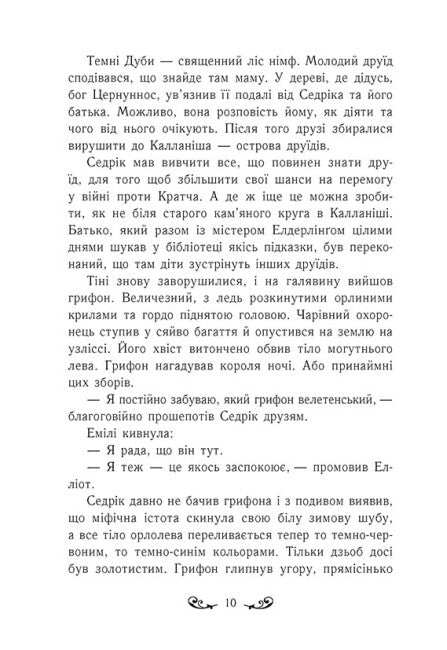 Темні Дуби — священний ліс німф. Молодий друїд сподівався, що знайде там маму. У дереві, де дідусь, бог Цернуннос, ув'язнив її подалі від Седріка та його батька. Можливо, вона розповість йому, як діяти та чого від нього очікують. Після того друзі збиралися вирушити до Калланіша — острова друїдів.

Седрік мав вивчити все, що повинен знати друїд, для того щоб збільшити свої шанси на перемогу у війні проти Кратча. А де ж іще це можна зробити, як не біля старого кам'яного круга в Калланіші. Батько, який разом із містером Елдерлінгом цілими днями шукав у бібліотеці якісь підказки, був переконаний, що там діти зустрінуть інших друїдів.

Тіні знову заворушилися, і на галявину вийшов грифон. Величезний, з ледь розкинутими орлиними крилами та гордо піднятою головою. Чарівний охоронець ступив у сяйво багаття й опустився на землю на узліссі. Його хвіст витончено обвив тіло могутнього лева. Грифон нагадував короля ночі. Або принаймні цих зборів.

— Я постійно забуваю, який грифон велетенський, — благоговійно прошепотів Седрік друзям.

Емілі кивнула:

— Я рада, що він тут.

— Я теж — це якось заспокоює, — промовив Елліот.

Седрік давно не бачив грифона і з подивом виявив, що міфічна істота скинула свою білу зимову шубу, а все тіло орлолева переливається тепер то темно-червоним, то темно-синім кольорами. Тільки дзьоб досі був золотистим. Грифон глипнув угору, прямісінько

10